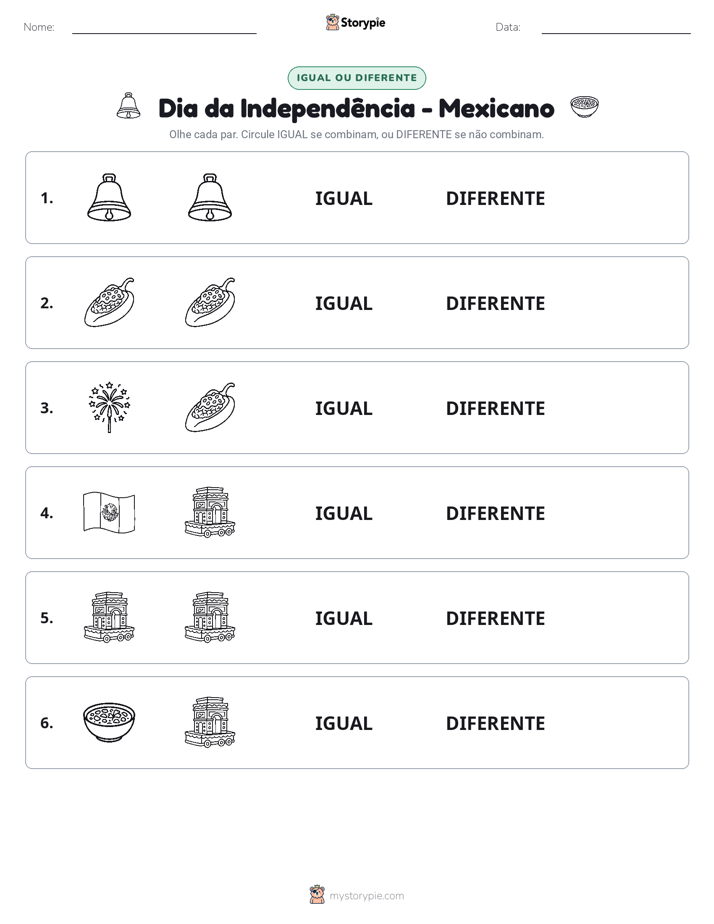 Nome: ____ Storypie Data: ____

IGUAL OU DIFERENTE

Dia da Independência - Mexicano

Olhe cada par. Circule IGUAL se combinam, ou DIFERENTE se não combinam.

1. IGUAL DIFERENTE

2. IGUAL DIFERENTE

3. IGUAL DIFERENTE

4. IGUAL DIFERENTE

5. IGUAL DIFERENTE

6. IGUAL DIFERENTE

mystorypie.com